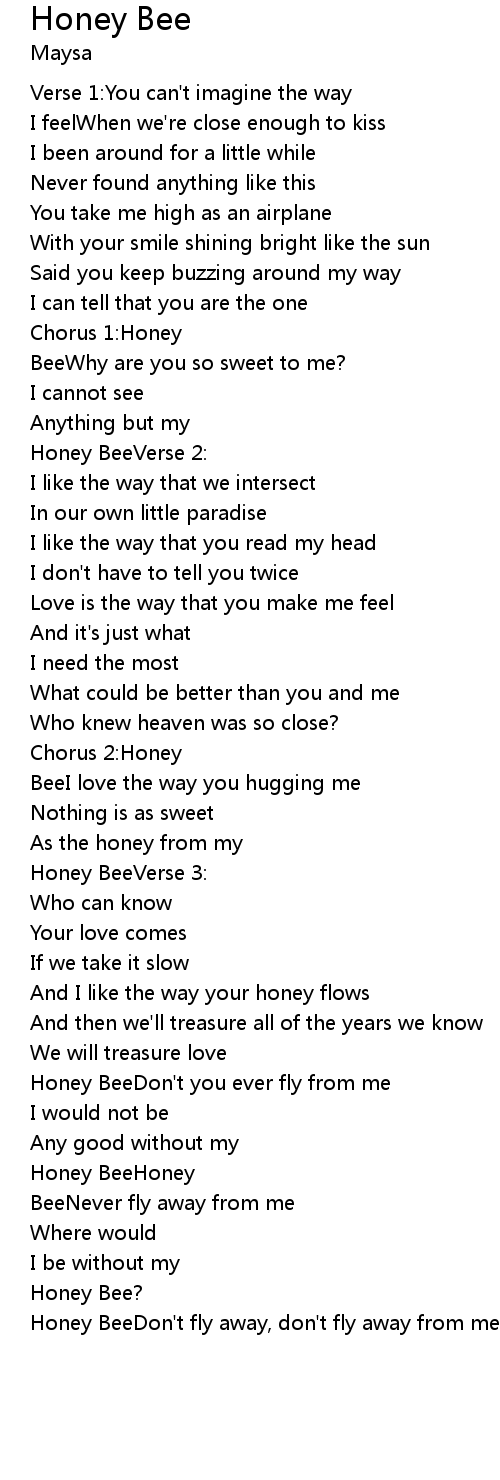 Honey Bee
Maysa

Verse 1:You can't imagine the way
I feelWhen we're close enough to kiss
I been around for a little while
Never found anything like this
You take me high as an airplane
With your smile shining bright like the sun
Said you keep buzzing around my way
I can tell that you are the one
Chorus 1:Honey
BeeWhy are you so sweet to me?
I cannot see
Anything but my
Honey BeeVerse 2:
I like the way that we intersect
In our own little paradise
I like the way that you read my head
I don't have to tell you twice
Love is the way that you make me feel
And it's just what
I need the most
What could be better than you and me
Who knew heaven was so close?
Chorus 2:Honey
BeeI love the way you hugging me
Nothing is as sweet
As the honey from my
Honey BeeVerse 3:
Who can know
Your love comes
If we take it slow
And I like the way your honey flows
And then we'll treasure all of the years we know
We will treasure love
Honey BeeDon't you ever fly from me
I would not be
Any good without my
Honey BeeHoney
BeeNever fly away from me
Where would
I be without my
Honey Bee?
Honey BeeDon't fly away, don't fly away from me